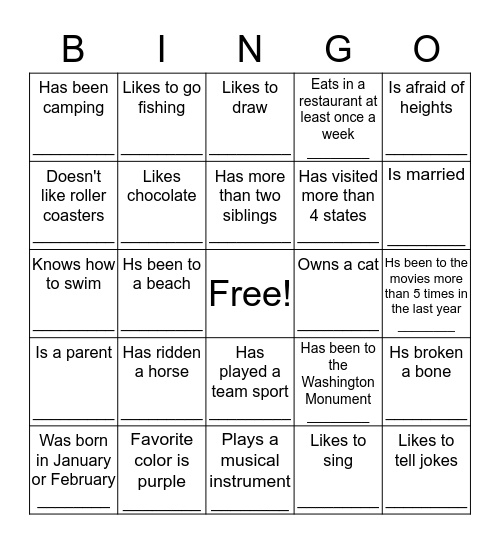 | B | I | N | G | O |
|---|---|---|---|---|
| Has been camping ________ | Likes to go fishing ________ | Likes to draw ________ | Eats in a restaurant at least once a week ________ | Is afraid of heights ________ |
| Doesn't like roller coasters ________ | Likes chocolate ________ | Has more than two siblings ________ | Has visited more than 4 states ________ | Is married ________ |
| Knows how to swim ________ | Hs been to a beach ________ | Free! | Owns a cat ________ | Hs been to the movies more than 5 times in the last year ________ |
| Is a parent ________ | Has ridden a horse ________ | Has played a team sport ________ | Has been to the Washington Monument ________ | Hs broken a bone ________ |
| Was born in January or February ________ | Favorite color is purple ________ | Plays a musical instrument ________ | Likes to sing ________ | Likes to tell jokes ________ |